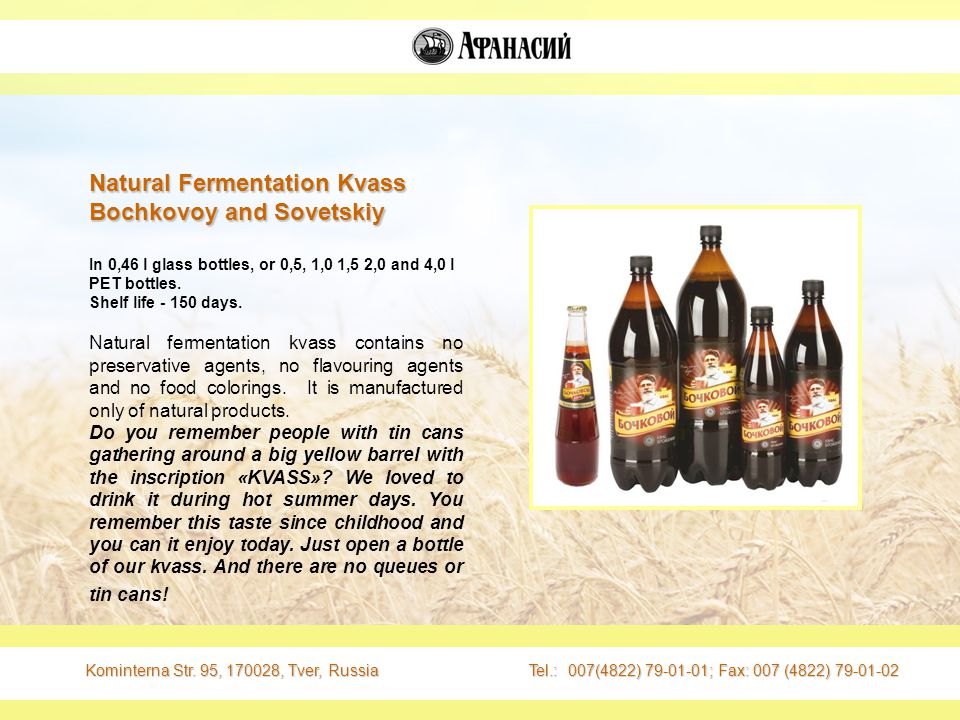 АФАНАСИЙ

Natural Fermentation Kvass Bochkovoy and Sovetskiy

In 0,46 l glass bottles, or 0,5, 1,0 1,5 2,0 and 4,0 l PET bottles.
Shelf life - 150 days.

Natural fermentation kvass contains no preservative agents, no flavouring agents and no food colorings. It is manufactured only of natural products.
Do you remember people with tin cans gathering around a big yellow barrel with the inscription «KVASS»? We loved to drink it during hot summer days. You remember this taste since childhood and you can it enjoy today. Just open a bottle of our kvass. And there are no queues or tin cans!

БОЧКОВОЙ

БОЧКОВОЙ

БОЧКОВОЙ

БОЧКОВОЙ

Kominterna Str. 95, 170028, Tver, Russia

Tel.: 007(4822) 79-01-01; Fax: 007 (4822) 79-01-02